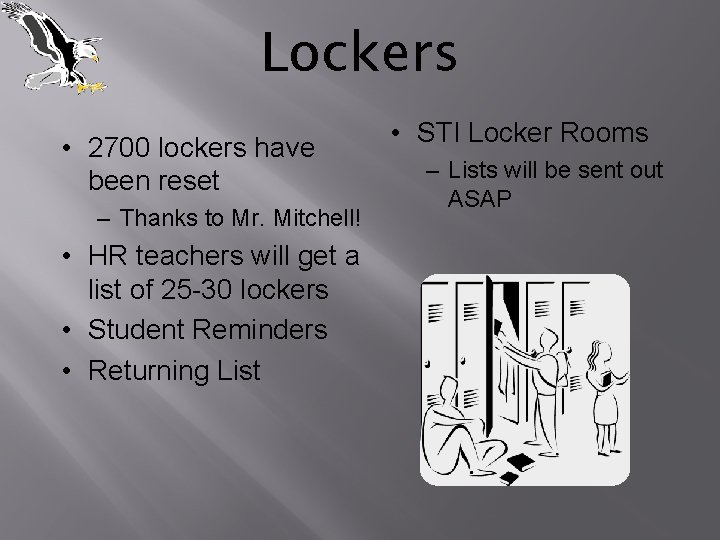 Lockers

• 2700 lockers have been reset
– Thanks to Mr. Mitchell!
• HR teachers will get a list of 25-30 lockers
• Student Reminders
• Returning List

• STI Locker Rooms
– Lists will be sent out ASAP